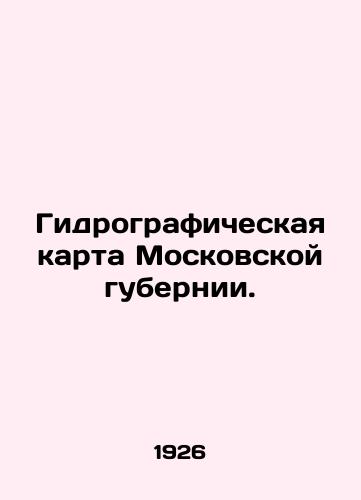 Гидрографическая карта Московской губернии.

1926